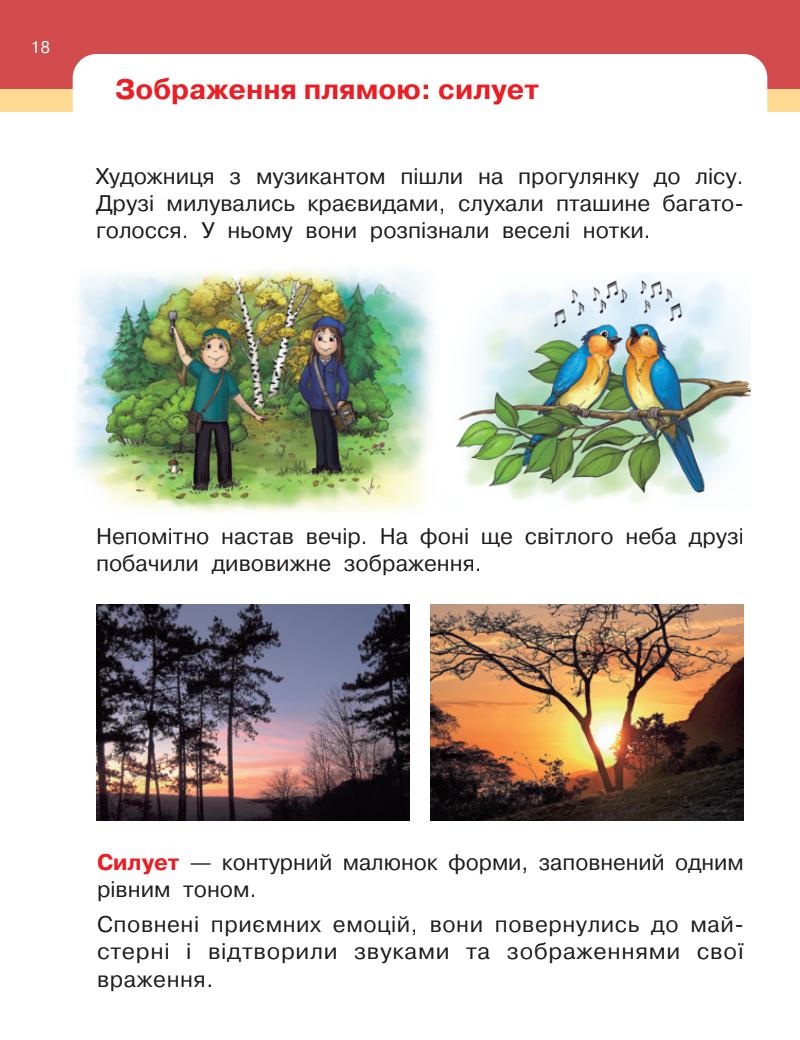 18

Зображення плямою: силует

Художниця з музикантом пішли на прогулянку до лісу. Друзі милувались краєвидами, слухали пташине багатоголосся. У ньому вони розпізнали веселі нотки.

Непомітно настав вечір. На фоні ще світлого неба друзі побачили дивовижне зображення.

Силует — контурний малюнок форми, заповнений одним рівним тоном.

Сповнені приємних емоцій, вони повернулись до майстерні і відтворили звуками та зображеннями свої враження.